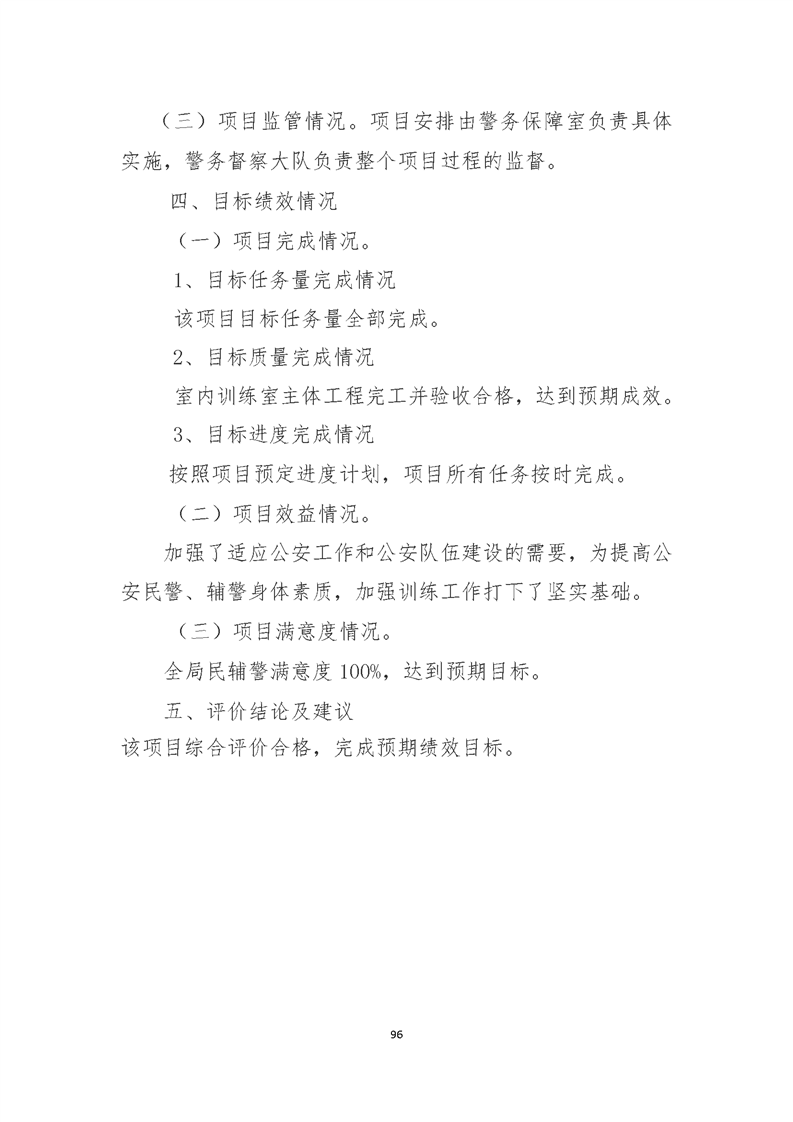 （三）项目监管情况。项目安排由警务保障室负责具体实施，警务督察大队负责整个项目过程的监督。

四、目标绩效情况

（一）项目完成情况。

1、目标任务量完成情况

该项目目标任务量全部完成。

2、目标质量完成情况

室内训练室主体工程完工并验收合格，达到预期成效。

3、目标进度完成情况

按照项目预定进度计划，项目所有任务按时完成。

（二）项目效益情况。

加强了适应公安工作和公安队伍建设的需要，为提高公安民警、辅警身体素质，加强训练工作打下了坚实基础。

（三）项目满意度情况。

全局民辅警满意度 100%，达到预期目标。

五、评价结论及建议

该项目综合评价合格，完成预期绩效目标。

96